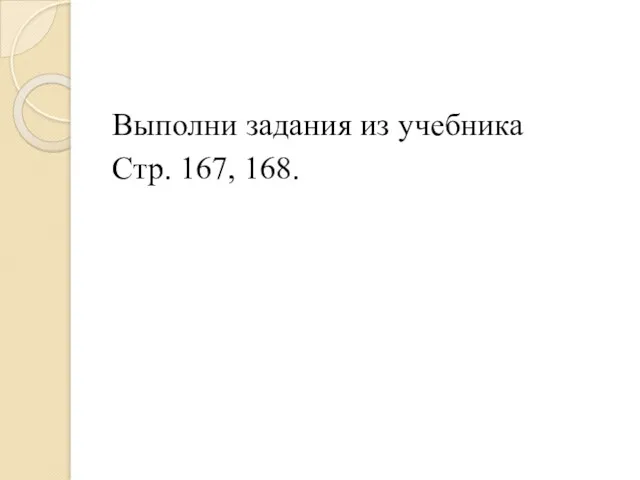 Выполни задания из учебника
Стр. 167, 168.